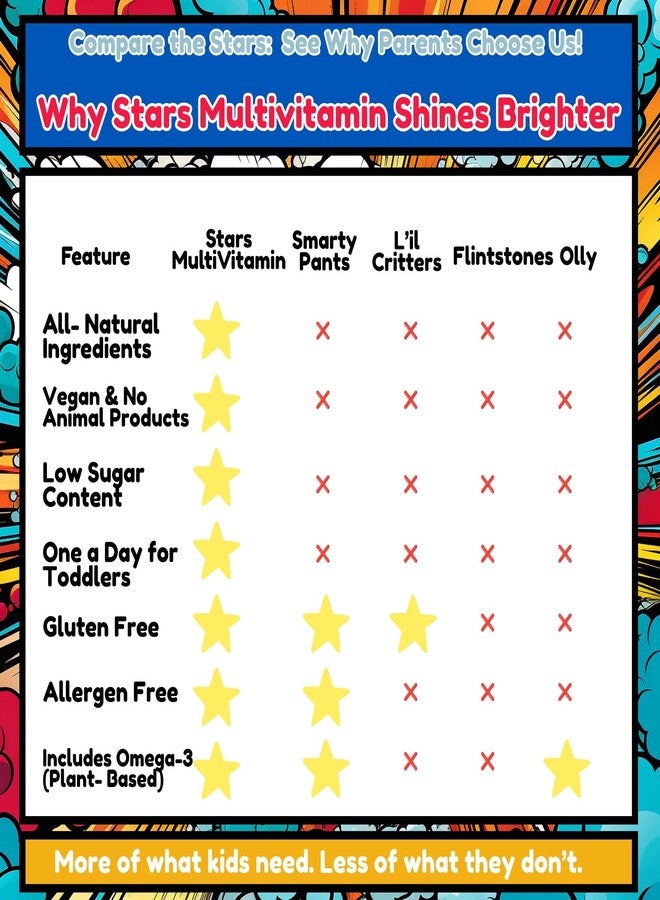 Compare the Stars: See Why Parents Choose Us!

Why Stars Multivitamin Shines Brighter

| Feature | Stars MultiVitamin | Smarty Pants | L'il Critters | Flintstones | Olly |
|---|---|---|---|---|---|
| All- Natural Ingredients | ★ | × | × | × | × |
| Vegan & No Animal Products | ★ | × | × | × | × |
| Low Sugar Content | ★ | × | × | × | × |
| One a Day for Toddlers | ★ | × | × | × | × |
| Gluten Free | ★ | ★ | ★ | × | × |
| Allergen Free | ★ | ★ | × | × | × |
| Includes Omega-3 (Plant- Based) | ★ | ★ | × | × | ★ |

More of what kids need. Less of what they don't.